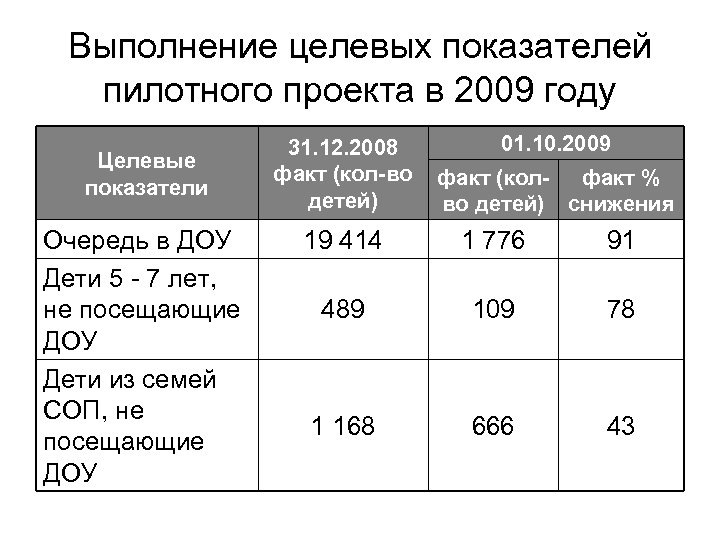 Выполнение целевых показателей пилотного проекта в 2009 году

| Целевые показатели | 31.12.2008 факт (кол-во детей) | 01.10.2009 факт (кол-во детей) | 01.10.2009 факт % снижения |
|---|---|---|---|
| Очередь в ДОУ | 19 414 | 1 776 | 91 |
| Дети 5 - 7 лет, не посещающие ДОУ | 489 | 109 | 78 |
| Дети из семей СОП, не посещающие ДОУ | 1 168 | 666 | 43 |